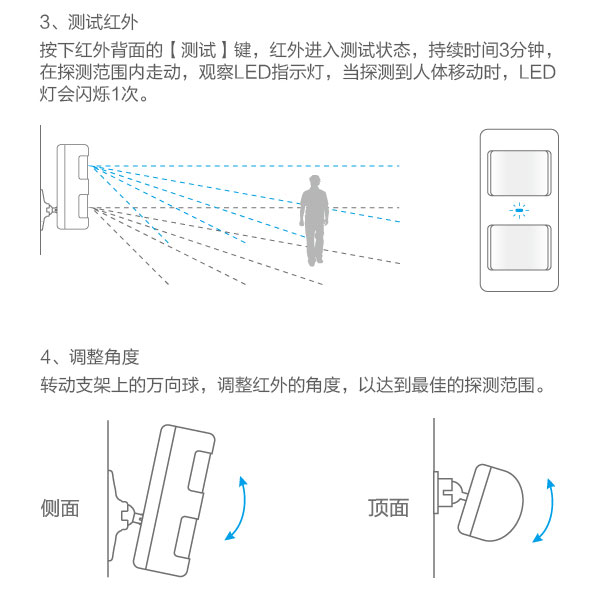 3、测试红外

按下红外背面的【测试】键，红外进入测试状态，持续时间3分钟，在探测范围内走动，观察LED指示灯，当探测到人体移动时，LED灯会闪烁1次。

4、调整角度

转动支架上的万向球，调整红外的角度，以达到最佳的探测范围。

侧面

顶面